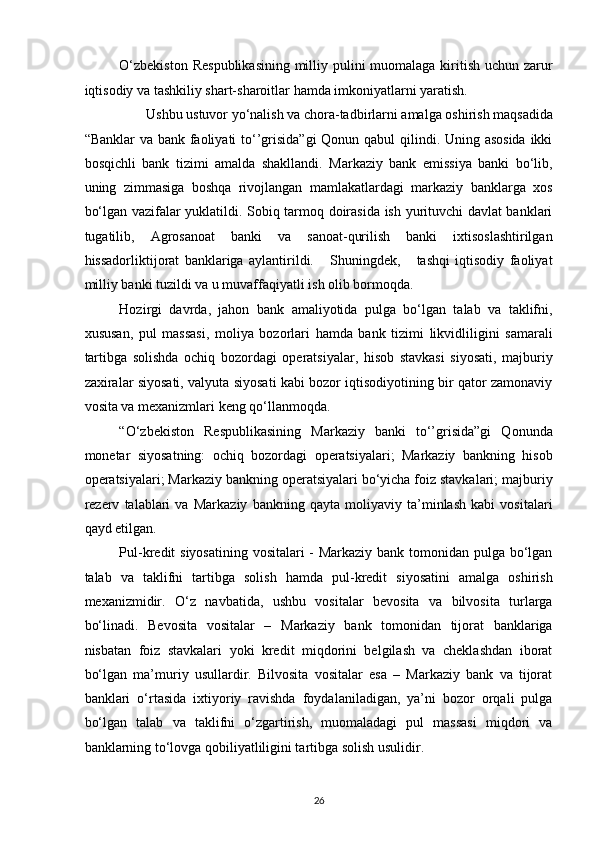 O‘zbekiston Respublikasining milliy pulini muomalaga kiritish uchun zarur iqtisodiy va tashkiliy shart-sharoitlar hamda imkoniyatlarni yaratish.

Ushbu ustuvor yo‘nalish va chora-tadbirlarni amalga oshirish maqsadida “Banklar va bank faoliyati to‘’grisida”gi Qonun qabul qilindi. Uning asosida ikki bosqichli bank tizimi amalda shakllandi. Markaziy bank emissiya banki bo‘lib, uning zimmasiga boshqa rivojlangan mamlakatlardagi markaziy banklarga xos bo‘lgan vazifalar yuklatildi. Sobiq tarmoq doirasida ish yurituvchi davlat banklari tugatilib, Agrosanoat banki va sanoat-qurilish banki ixtisoslashtirilgan hissadorliktijorat banklariga aylantirildi. Shuningdek, tashqi iqtisodiy faoliyat milliy banki tuzildi va u muvaffaqiyatli ish olib bormoqda.

Hozirgi davrda, jahon bank amaliyotida pulga bo‘lgan talab va taklifni, xususan, pul massasi, moliya bozorlari hamda bank tizimi likvidliligini samarali tartibga solishda ochiq bozordagi operatsiyalar, hisob stavkasi siyosati, majburiy zaxiralar siyosati, valyuta siyosati kabi bozor iqtisodiyotining bir qator zamonaviy vosita va mexanizmlari keng qo‘llanmoqda.

“O‘zbekiston Respublikasining Markaziy banki to‘’grisida”gi Qonunda monetar siyosatning: ochiq bozordagi operatsiyalari; Markaziy bankning hisob operatsiyalari; Markaziy bankning operatsiyalari bo‘yicha foiz stavkalari; majburiy rezerv talablari va Markaziy bankning qayta moliyaviy ta’minlash kabi vositalari qayd etilgan.

Pul-kredit siyosatining vositalari - Markaziy bank tomonidan pulga bo‘lgan talab va taklifni tartibga solish hamda pul-kredit siyosatini amalga oshirish mexanizmidir. O‘z navbatida, ushbu vositalar bevosita va bilvosita turlarga bo‘linadi. Bevosita vositalar – Markaziy bank tomonidan tijorat banklariga nisbatan foiz stavkalari yoki kredit miqdorini belgilash va cheklashdan iborat bo‘lgan ma’muriy usullardir. Bilvosita vositalar esa – Markaziy bank va tijorat banklari o‘rtasida ixtiyoriy ravishda foydalaniladigan, ya’ni bozor orqali pulga bo‘lgan talab va taklifni o‘zgartirish, muomaladagi pul massasi miqdori va banklarning to‘lovga qobiliyatliligini tartibga solish usulidir.

26